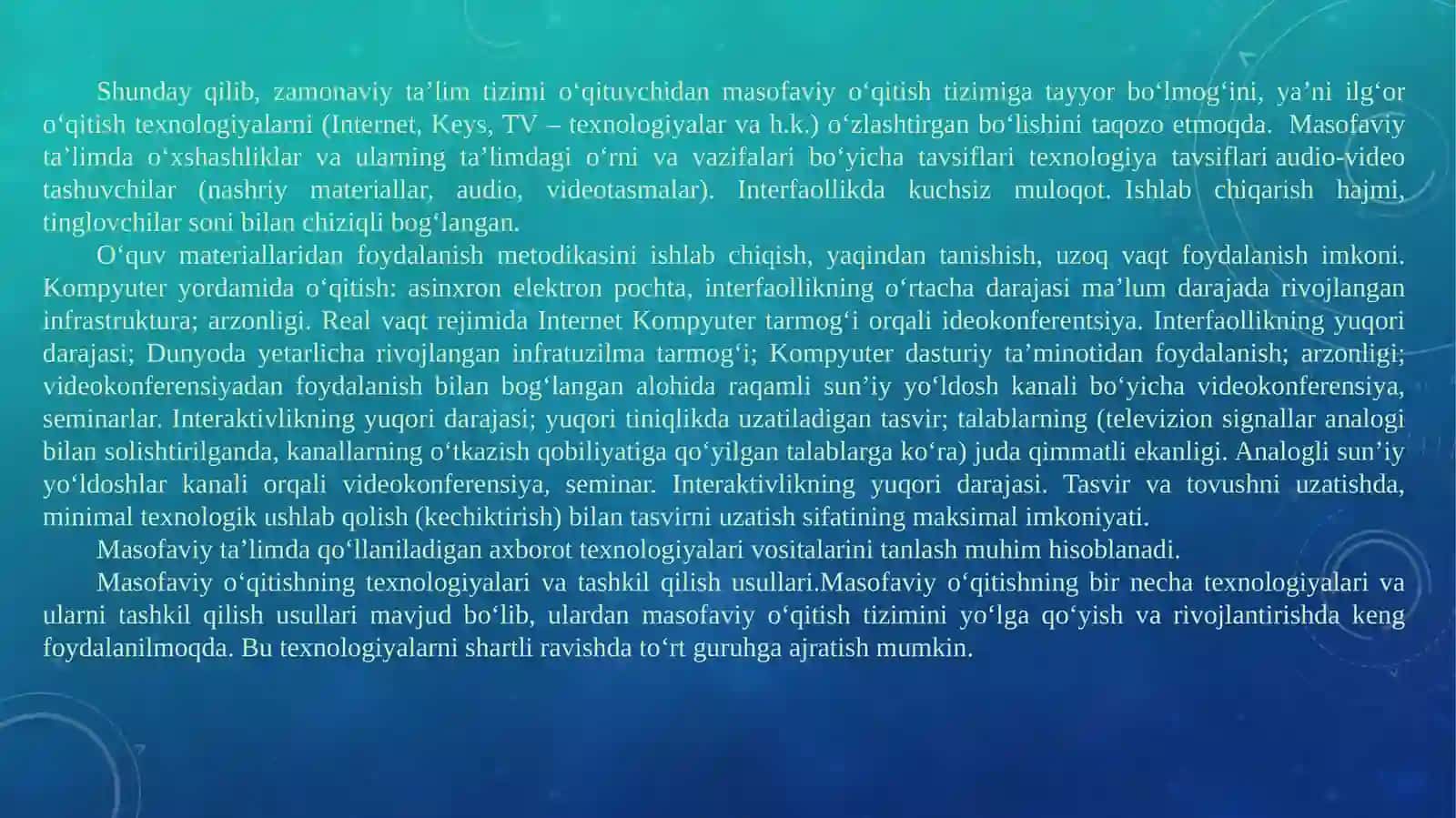 Shunday qilib, zamonaviy ta’lim tizimi o‘qituvchidan masofaviy o‘qitish tizimiga tayyor bo‘lmog‘ini, ya’ni ilg‘or o‘qitish texnologiyalarni (Internet, Keys, TV – texnologiyalar va h.k.) o‘zlashtirgan bo‘lishini taqozo etmoqda. Masofaviy ta’limda o‘xshashliklar va ularning ta’limdagi o‘rni va vazifalari bo‘yicha tavsiflari texnologiya tavsiflari audio-video tashuvchilar (nashriy materiallar, audio, videotasmalar). Interfaollikda kuchsiz muloqot. Ishlab chiqarish hajmi, tinglovchilar soni bilan chiziqli bog‘langan.

O‘quv materiallaridan foydalanish metodikasini ishlab chiqish, yaqindan tanishish, uzoq vaqt foydalanish imkoni. Kompyuter yordamida o‘qitish: asinxron elektron pochta, interfaollikning o‘rtacha darajasi ma’lum darajada rivojlangan infrastruktura; arzonligi. Real vaqt rejimida Internet Kompyuter tarmog‘i orqali ideokonferentsiya. Interfaollikning yuqori darajasi; Dunyoda yetarlicha rivojlangan infratuzilma tarmog‘i; Kompyuter dasturiy ta’minotidan foydalanish; arzonligi; videokonferensiyadan foydalanish bilan bog‘langan alohida raqamli sun’iy yo‘ldosh kanali bo‘yicha videokonferensiya, seminarlar. Interaktivlikning yuqori darajasi; yuqori tiniqlikda uzatiladigan tasvir; talablarning (televizion signallar analogi bilan solishtirilganda, kanallarning o‘tkazish qobiliyatiga qo‘yilgan talablarga ko‘ra) juda qimmatli ekanligi. Analogli sun’iy yo‘ldoshlar kanali orqali videokonferensiya, seminar. Interaktivlikning yuqori darajasi. Tasvir va tovushni uzatishda, minimal texnologik ushlab qolish (kechiktirish) bilan tasvirni uzatish sifatining maksimal imkoniyati.

Masofaviy ta’limda qo‘llaniladigan axborot texnologiyalari vositalarini tanlash muhim hisoblanadi.

Masofaviy o‘qitishning texnologiyalari va tashkil qilish usullari.Masofaviy o‘qitishning bir necha texnologiyalari va ularni tashkil qilish usullari mavjud bo‘lib, ulardan masofaviy o‘qitish tizimini yo‘lga qo‘yish va rivojlantirishda keng foydalanilmoqda. Bu texnologiyalarni shartli ravishda to‘rt guruhga ajratish mumkin.